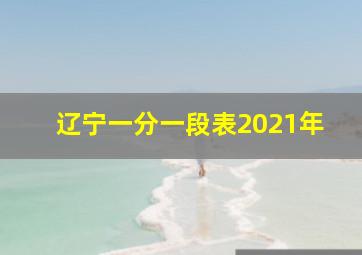 辽宁一分一段表2021年